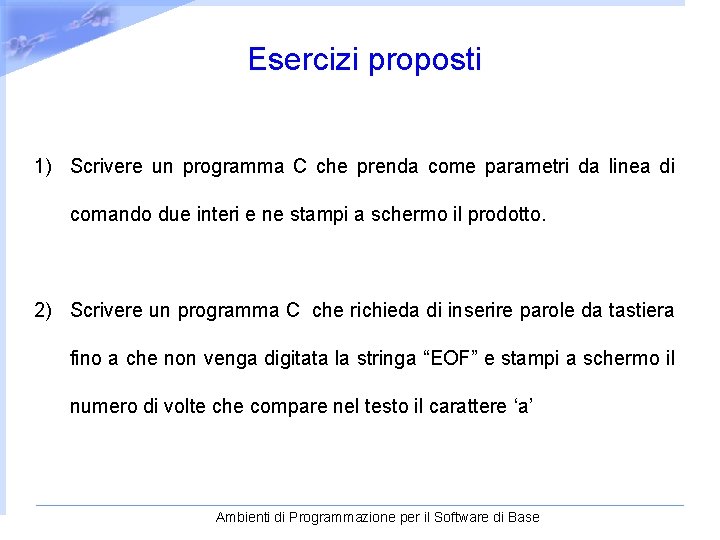 Esercizi proposti

1) Scrivere un programma C che prenda come parametri da linea di comando due interi e ne stampi a schermo il prodotto.

2) Scrivere un programma C che richieda di inserire parole da tastiera fino a che non venga digitata la stringa “EOF” e stampi a schermo il numero di volte che compare nel testo il carattere ‘a’

Ambienti di Programmazione per il Software di Base